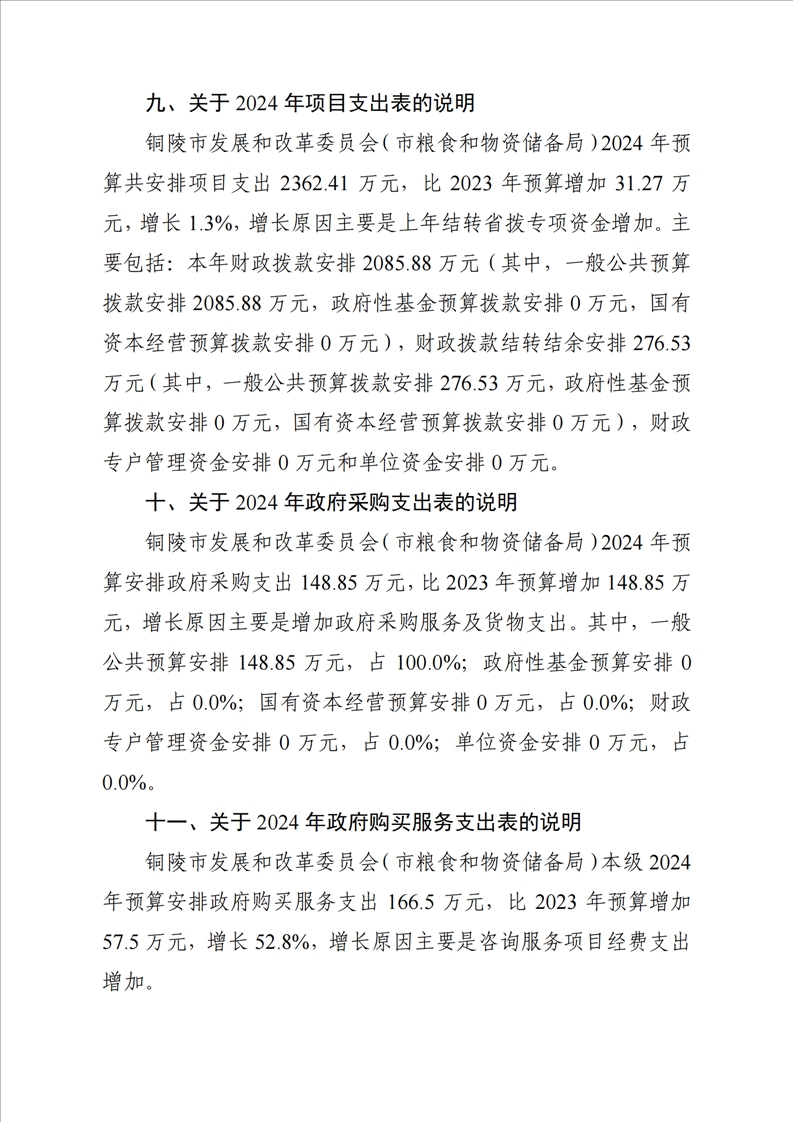 九、关于 2024 年项目支出表的说明

铜陵市发展和改革委员会（市粮食和物资储备局）2024 年预算共安排项目支出 2362.41 万元，比 2023 年预算增加 31.27 万元，增长 1.3%，增长原因主要是上年结转省拨专项资金增加。主要包括：本年财政拨款安排 2085.88 万元（其中，一般公共预算拨款安排 2085.88 万元，政府性基金预算拨款安排 0 万元，国有资本经营预算拨款安排 0 万元），财政拨款结转结余安排 276.53 万元（其中，一般公共预算拨款安排 276.53 万元，政府性基金预算拨款安排 0 万元，国有资本经营预算拨款安排 0 万元），财政专户管理资金安排 0 万元和单位资金安排 0 万元。

十、关于 2024 年政府采购支出表的说明

铜陵市发展和改革委员会（市粮食和物资储备局）2024 年预算安排政府采购支出 148.85 万元，比 2023 年预算增加 148.85 万元，增长原因主要是增加政府采购服务及货物支出。其中，一般公共预算安排 148.85 万元，占 100.0%；政府性基金预算安排 0 万元，占 0.0%；国有资本经营预算安排 0 万元，占 0.0%；财政专户管理资金安排 0 万元，占 0.0%；单位资金安排 0 万元，占 0.0%。

十一、关于 2024 年政府购买服务支出表的说明

铜陵市发展和改革委员会（市粮食和物资储备局）本级 2024 年预算安排政府购买服务支出 166.5 万元，比 2023 年预算增加 57.5 万元，增长 52.8%，增长原因主要是咨询服务项目经费支出增加。